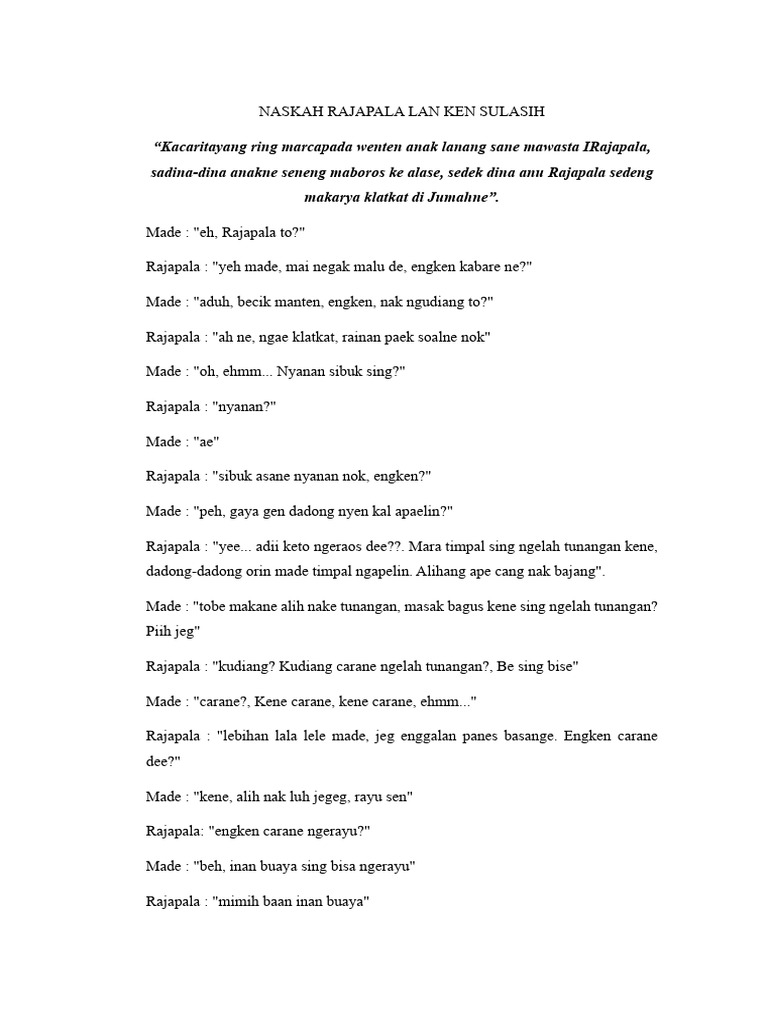 NASKAH RAJAPALA LAN KEN SULASIH

“Kacaritayang ring marcapada wenten anak lanang sane mawasta IRajapala, sadina-dina anakne seneng maboros ke alase, sedek dina anu Rajapala sedeng makarya klatkat di Jumahne”.

Made : "eh, Rajapala to?"

Rajapala : "yeh made, mai negak malu de, engken kabare ne?"

Made : "aduh, becik manten, engken, nak ngudiang to?"

Rajapala : "ah ne, ngae klatkat, rainan paek soalne nok"

Made : "oh, ehmm... Nyanan sibuk sing?"

Rajapala : "nyanan?"

Made : "ae"

Rajapala : "sibuk asane nyanan nok, engken?"

Made : "peh, gaya gen dadong nyen kal apaelin?"

Rajapala : "yee... adii keto ngeraos dee??. Mara timpal sing ngelah tunangan kene, dadong-dadong orin made timpal ngapelin. Alihang ape cang nak bajang".

Made : "tobe makane alih nake tunangan, masak bagus kene sing ngelah tunangan? Piih jeg"

Rajapala : "kudiang? Kudiang carane ngelah tunangan?, Be sing bise"

Made : "carane?, Kene carane, kene carane, ehmm..."

Rajapala : "lebihan lala lele made, jeg enggalan panes basange. Engken carane dee?"

Made : "kene, alih nak luh jegeg, rayu sen"

Rajapala: "engken carane ngerayu?"

Made : "beh, inan buaya sing bisa ngerayu"

Rajapala : "mimih baan inan buaya"